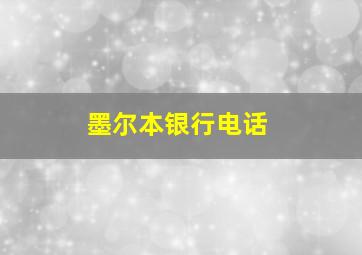 墨尔本银行电话